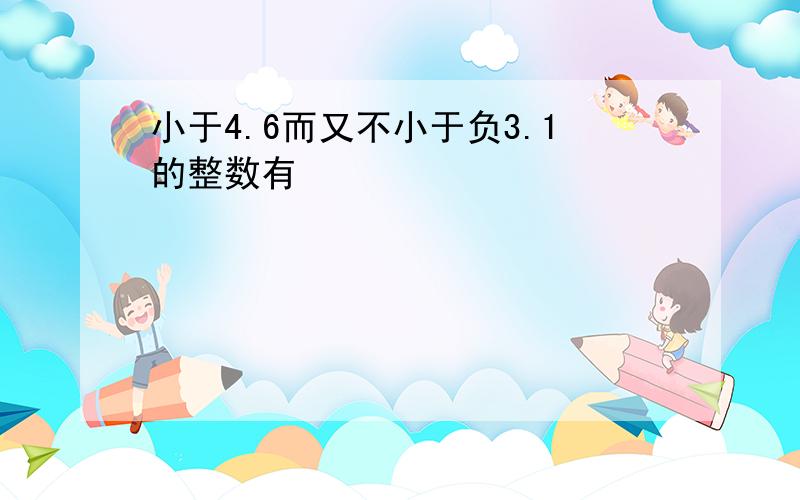 小于4.6而又不小于负3.1的整数有